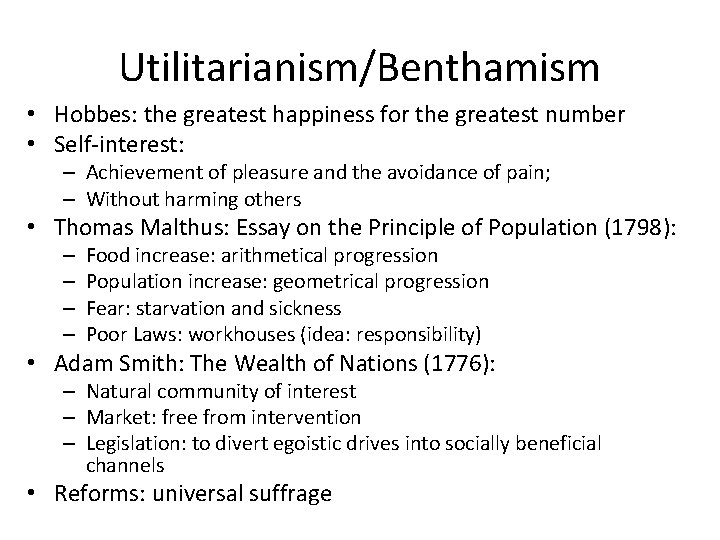 Utilitarianism/Benthamism

• Hobbes: the greatest happiness for the greatest number
• Self-interest:
– Achievement of pleasure and the avoidance of pain;
– Without harming others
• Thomas Malthus: Essay on the Principle of Population (1798):
– Food increase: arithmetical progression
– Population increase: geometrical progression
– Fear: starvation and sickness
– Poor Laws: workhouses (idea: responsibility)
• Adam Smith: The Wealth of Nations (1776):
– Natural community of interest
– Market: free from intervention
– Legislation: to divert egoistic drives into socially beneficial channels
• Reforms: universal suffrage